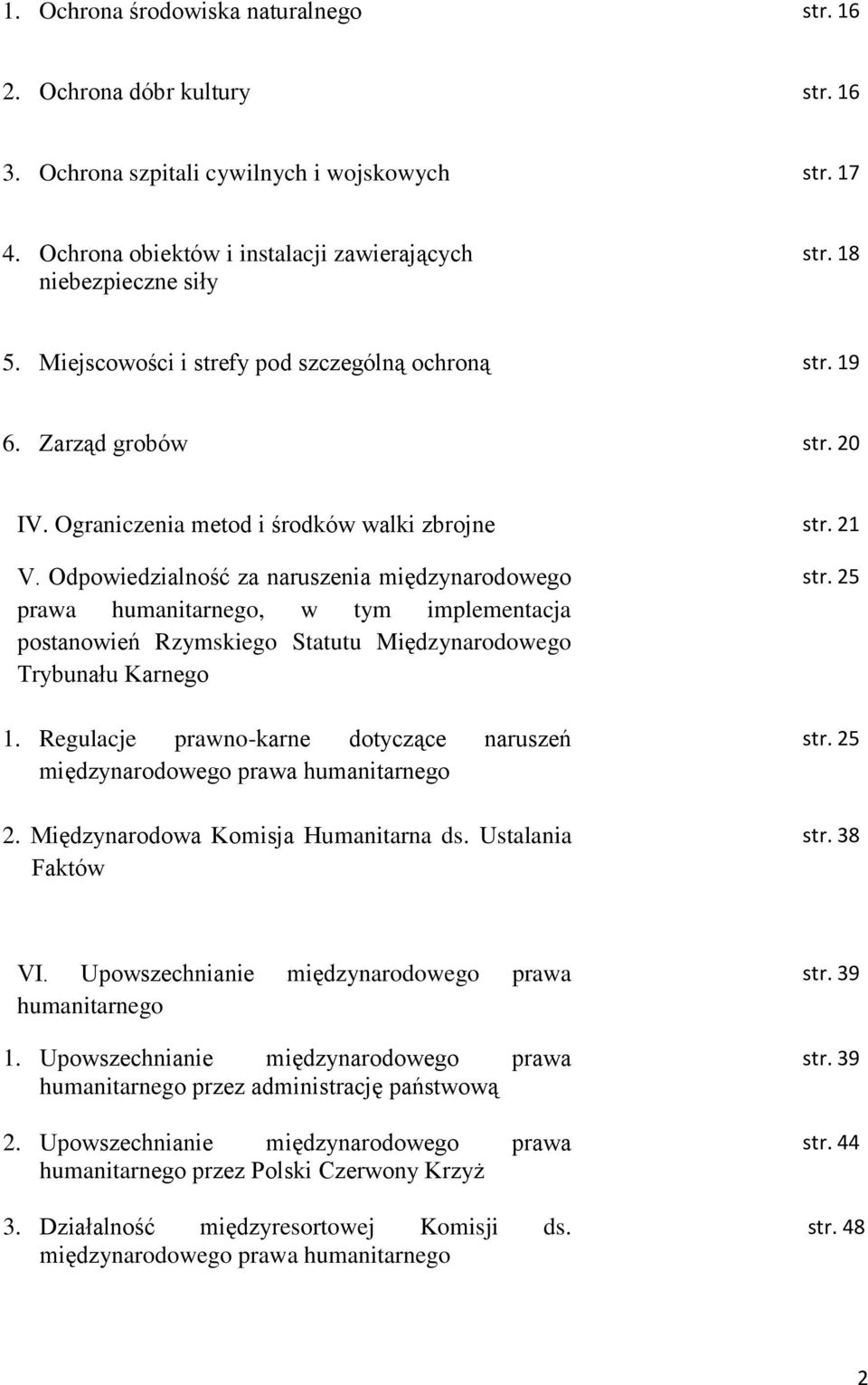 1. Ochrona środowiska naturalnego str. 16

2. Ochrona dóbr kultury str. 16

3. Ochrona szpitali cywilnych i wojskowych str. 17

4. Ochrona obiektów i instalacji zawierających niebezpieczne siły str. 18

5. Miejscowości i strefy pod szczególną ochroną str. 19

6. Zarząd grobów str. 20

IV. Ograniczenia metod i środków walki zbrojne str. 21

V. Odpowiedzialność za naruszenia międzynarodowego prawa humanitarnego, w tym implementacja postanowień Rzymskiego Statutu Międzynarodowego Trybunału Karnego str. 25

1. Regulacje prawno-karne dotyczące naruszeń międzynarodowego prawa humanitarnego str. 25

2. Międzynarodowa Komisja Humanitarna ds. Ustalania Faktów str. 38

VI. Upowszechnianie międzynarodowego prawa humanitarnego str. 39

1. Upowszechnianie międzynarodowego prawa humanitarnego przez administrację państwową str. 39

2. Upowszechnianie międzynarodowego prawa humanitarnego przez Polski Czerwony Krzyż str. 44

3. Działalność międzyresortowej Komisji ds. międzynarodowego prawa humanitarnego str. 48

2